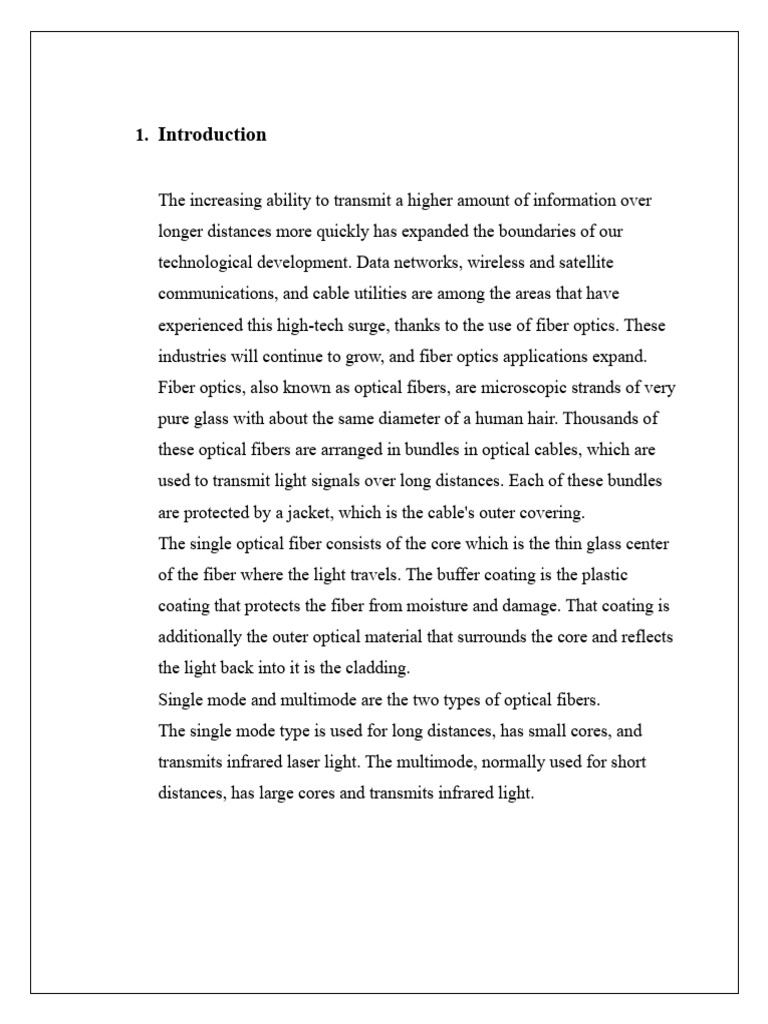 1. Introduction

The increasing ability to transmit a higher amount of information over longer distances more quickly has expanded the boundaries of our technological development. Data networks, wireless and satellite communications, and cable utilities are among the areas that have experienced this high-tech surge, thanks to the use of fiber optics. These industries will continue to grow, and fiber optics applications expand.
Fiber optics, also known as optical fibers, are microscopic strands of very pure glass with about the same diameter of a human hair. Thousands of these optical fibers are arranged in bundles in optical cables, which are used to transmit light signals over long distances. Each of these bundles are protected by a jacket, which is the cable's outer covering.
The single optical fiber consists of the core which is the thin glass center of the fiber where the light travels. The buffer coating is the plastic coating that protects the fiber from moisture and damage. That coating is additionally the outer optical material that surrounds the core and reflects the light back into it is the cladding.
Single mode and multimode are the two types of optical fibers.
The single mode type is used for long distances, has small cores, and transmits infrared laser light. The multimode, normally used for short distances, has large cores and transmits infrared light.